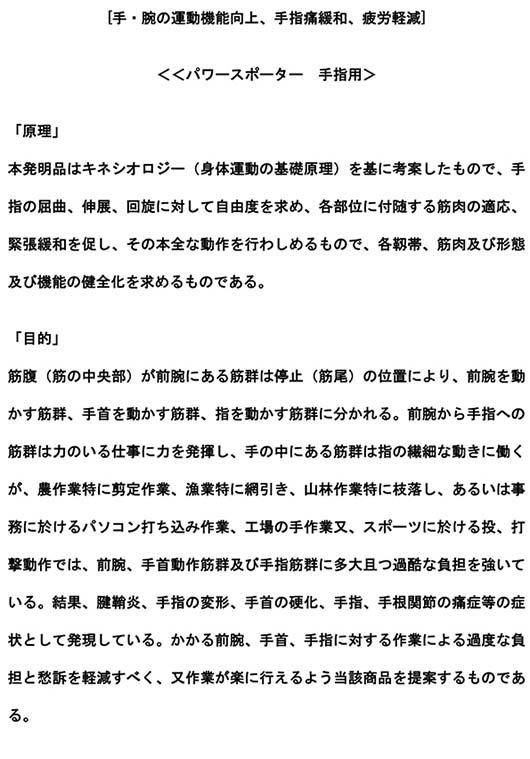 [手・腕の運動機能向上、手指痛緩和、疲労軽減]

<<パワースポーター　手指用>

「原理」
本発明品はキネシオロジー（身体運動の基礎原理）を基に考案したもので、手指の屈曲、伸展、回旋に対して自由度を求め、各部位に付随する筋肉の適応、緊張緩和を促し、その本全な動作を行わしめるもので、各靭帯、筋肉及び形態及び機能の健全化を求めるものである。

「目的」
筋腹（筋の中央部）が前腕にある筋群は停止（筋尾）の位置により、前腕を動かす筋群、手首を動かす筋群、指を動かす筋群に分かれる。前腕から手指への筋群は力のいる仕事に力を発揮し、手の中にある筋群は指の繊細な動きに働くが、農作業特に剪定作業、漁業特に網引き、山林作業特に枝落し、あるいは事務に於けるパソコン打ち込み作業、工場の手作業又、スポーツに於ける投、打撃動作では、前腕、手首動作筋群及び手指筋群に多大且つ過酷な負担を強いている。結果、腱鞘炎、手指の変形、手首の硬化、手指、手根関節の痛症等の症状として発現している。かかる前腕、手首、手指に対する作業による過度な負担と愁訴を軽減すべく、又作業が楽に行えるよう当該商品を提案するものである。